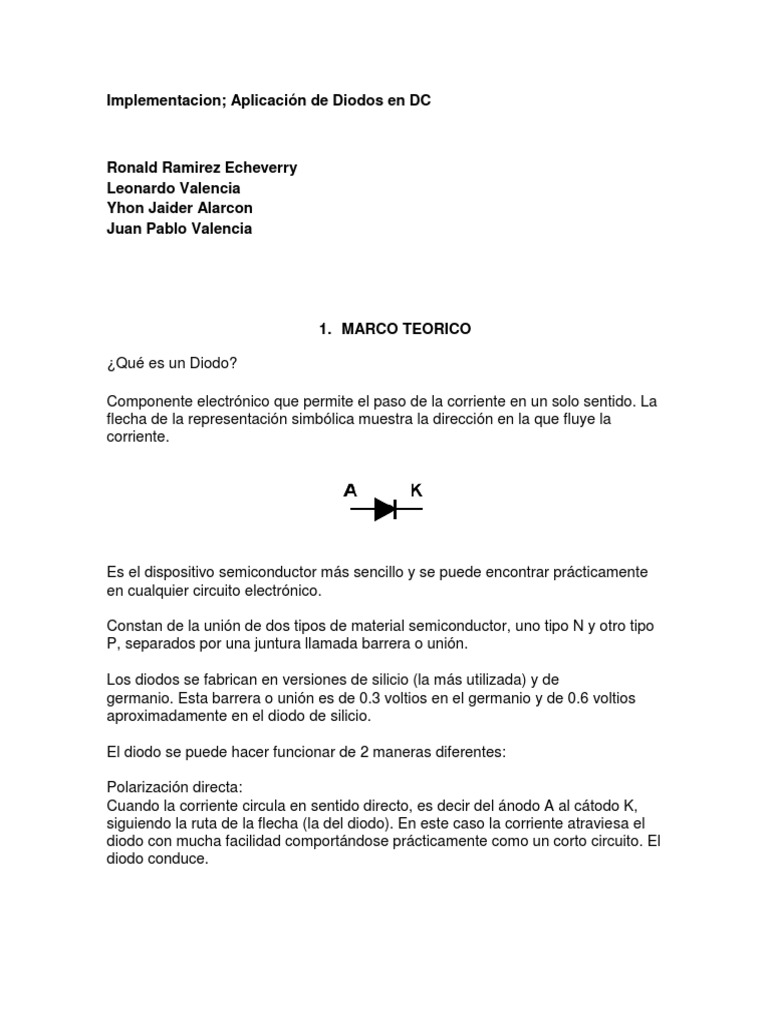 Implementacion; Aplicación de Diodos en DC

Ronald Ramirez Echeverry
Leonardo Valencia
Yhon Jaider Alarcon
Juan Pablo Valencia

1. MARCO TEORICO

¿Qué es un Diodo?

Componente electrónico que permite el paso de la corriente en un solo sentido. La flecha de la representación simbólica muestra la dirección en la que fluye la corriente.

A K

Es el dispositivo semiconductor más sencillo y se puede encontrar prácticamente en cualquier circuito electrónico.

Constan de la unión de dos tipos de material semiconductor, uno tipo N y otro tipo P, separados por una juntura llamada barrera o unión.

Los diodos se fabrican en versiones de silicio (la más utilizada) y de germanio. Esta barrera o unión es de 0.3 voltios en el germanio y de 0.6 voltios aproximadamente en el diodo de silicio.

El diodo se puede hacer funcionar de 2 maneras diferentes:

Polarización directa:
Cuando la corriente circula en sentido directo, es decir del ánodo A al cátodo K, siguiendo la ruta de la flecha (la del diodo). En este caso la corriente atraviesa el diodo con mucha facilidad comportándose prácticamente como un corto circuito. El diodo conduce.